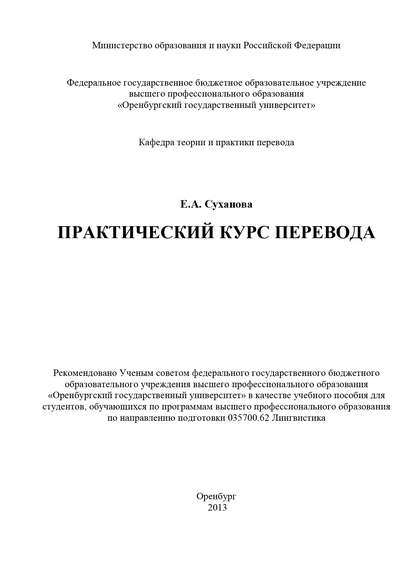 Министерство образования и науки Российской Федерации

Федеральное государственное бюджетное образовательное учреждение высшего профессионального образования «Оренбургский государственный университет»

Кафедра теории и практики перевода

Е.А. Суханова

ПРАКТИЧЕСКИЙ КУРС ПЕРЕВОДА

Рекомендовано Ученым советом федерального государственного бюджетного образовательного учреждения высшего профессионального образования «Оренбургский государственный университет» в качестве учебного пособия для студентов, обучающихся по программам высшего профессионального образования по направлению подготовки 035700.62 Лингвистика

Оренбург
2013